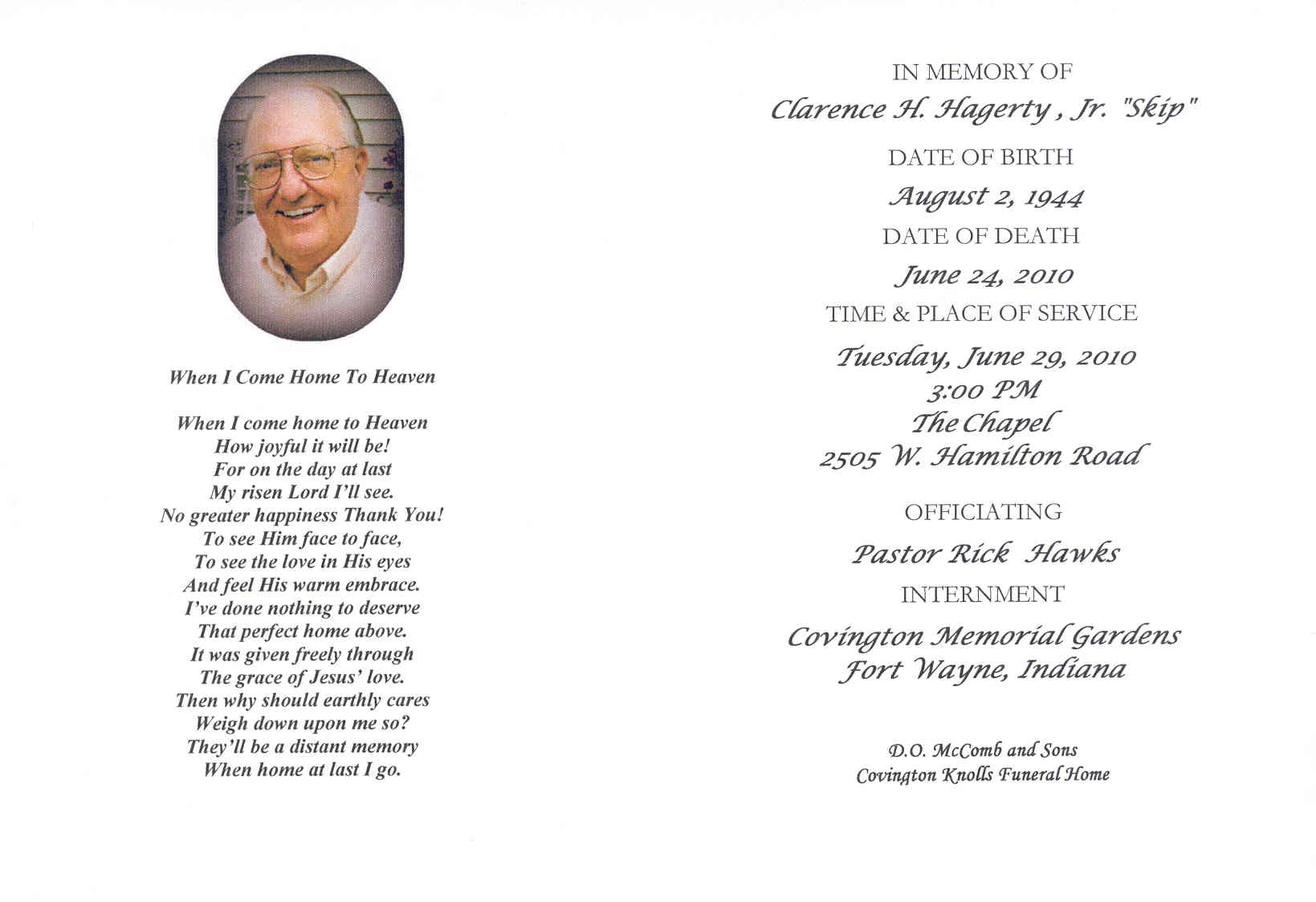 When I Come Home To Heaven

When I come home to Heaven
How joyful it will be!
For on the day at last
My risen Lord I'll see.
No greater happiness Thank You!
To see Him face to face,
To see the love in His eyes
And feel His warm embrace.
I've done nothing to deserve
That perfect home above.
It was given freely through
The grace of Jesus' love.
Then why should earthly cares
Weigh down upon me so?
They'll be a distant memory
When home at last I go.

IN MEMORY OF
Clarence H. Hagerty , Jr. "Skip"
DATE OF BIRTH
August 2, 1944
DATE OF DEATH
June 24, 2010
TIME & PLACE OF SERVICE
Tuesday, June 29, 2010
3:00 PM
The Chapel
2505 W. Hamilton Road

OFFICIATING
Pastor Rick Hawks
INTERNMENT
Covington Memorial Gardens
Fort Wayne, Indiana

D.O. McComb and Sons
Covington Knolls Funeral Home